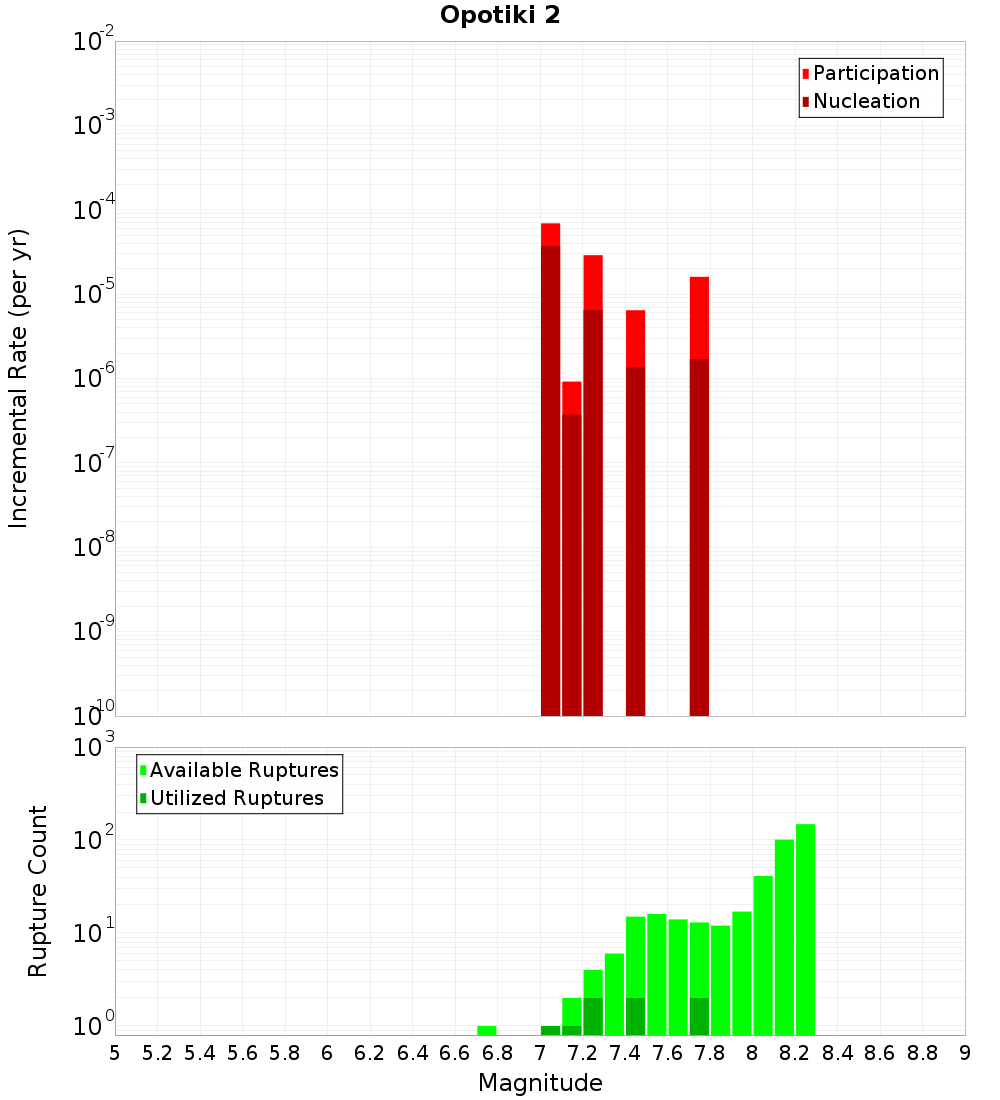 Opotiki 2

Participation
Nucleation

Incremental Rate (per yr)

$10^{-2}$
$10^{-3}$
$10^{-4}$
$10^{-5}$
$10^{-6}$
$10^{-7}$
$10^{-8}$
$10^{-9}$
$10^{-10}$

Available Ruptures
Utilized Ruptures

Rupture Count

$10^{3}$
$10^{2}$
$10^{1}$
$10^{0}$

5 5.2 5.4 5.6 5.8 6 6.2 6.4 6.6 6.8 7 7.2 7.4 7.6 7.8 8 8.2 8.4 8.6 8.8 9

Magnitude